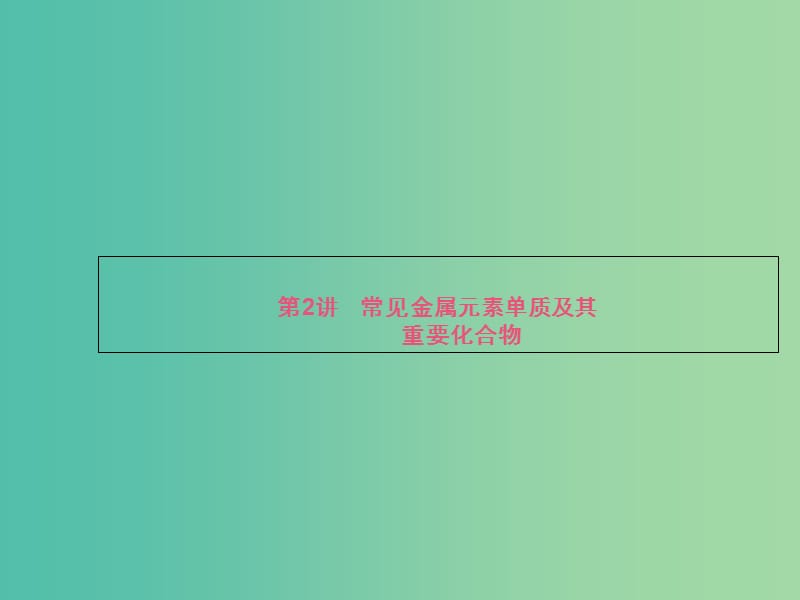 第2讲　常见金属元素单质及其重要化合物